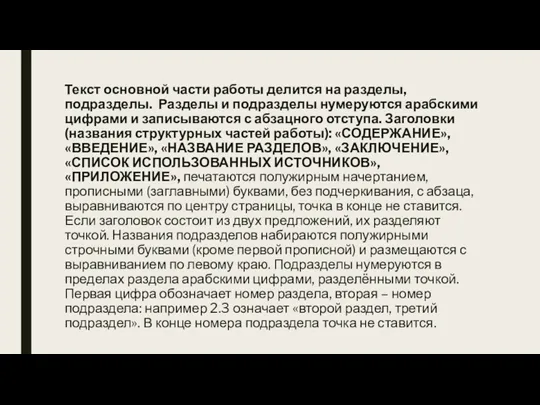 Текст основной части работы делится на разделы, подразделы. Разделы и подразделы нумеруются арабскими цифрами и записываются с абзацного отступа. Заголовки (названия структурных частей работы): «СОДЕРЖАНИЕ», «ВВЕДЕНИЕ», «НАЗВАНИЕ РАЗДЕЛОВ», «ЗАКЛЮЧЕНИЕ», «СПИСОК ИСПОЛЬЗОВАННЫХ ИСТОЧНИКОВ», «ПРИЛОЖЕНИЕ», печатаются полужирным начертанием, прописными (заглавными) буквами, без подчеркивания, с абзаца, выравниваются по центру страницы, точка в конце не ставится. Если заголовок состоит из двух предложений, их разделяют точкой. Названия подразделов набираются полужирными строчными буквами (кроме первой прописной) и размещаются с выравниванием по левому краю. Подразделы нумеруются в пределах раздела арабскими цифрами, разделёнными точкой. Первая цифра обозначает номер раздела, вторая – номер подраздела: например 2.3 означает «второй раздел, третий подраздел». В конце номера подраздела точка не ставится.